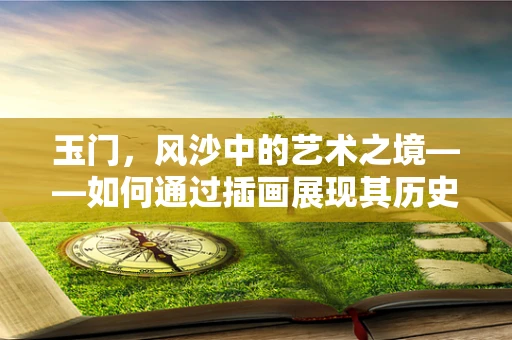 玉门，风沙中的艺术之境——如何通过插画展现其历史